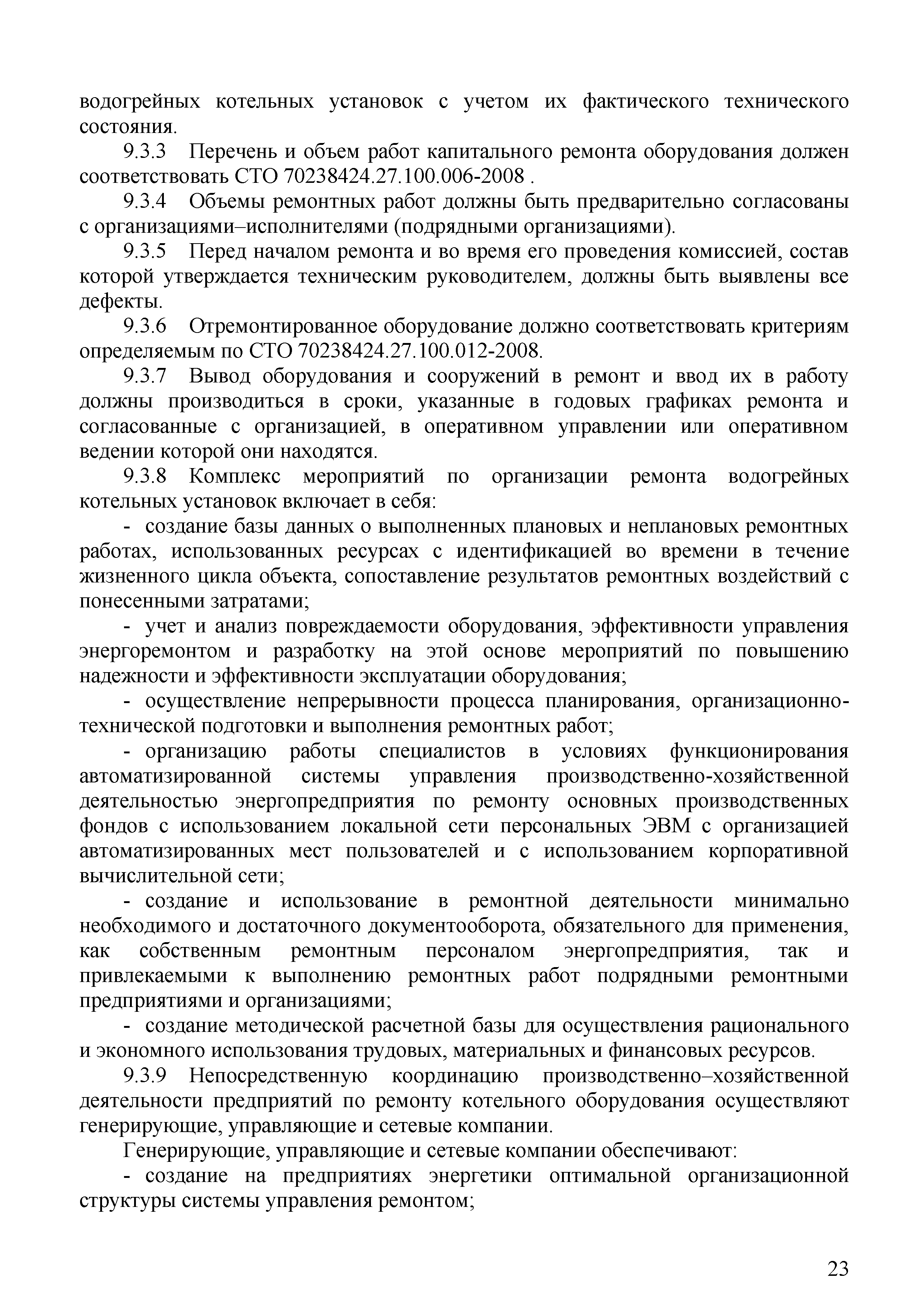 водогрейных котельных установок с учетом их фактического технического состояния.

9.3.3 Перечень и объем работ капитального ремонта оборудования должен соответствовать СТО 70238424.27.100.006-2008 .

9.3.4 Объемы ремонтных работ должны быть предварительно согласованы с организациями–исполнителями (подрядными организациями).

9.3.5 Перед началом ремонта и во время его проведения комиссией, состав которой утверждается техническим руководителем, должны быть выявлены все дефекты.

9.3.6 Отремонтированное оборудование должно соответствовать критериям определяемым по СТО 70238424.27.100.012-2008.

9.3.7 Вывод оборудования и сооружений в ремонт и ввод их в работу должны производиться в сроки, указанные в годовых графиках ремонта и согласованные с организацией, в оперативном управлении или оперативном ведении которой они находятся.

9.3.8 Комплекс мероприятий по организации ремонта водогрейных котельных установок включает в себя:

- создание базы данных о выполненных плановых и неплановых ремонтных работах, использованных ресурсах с идентификацией во времени в течение жизненного цикла объекта, сопоставление результатов ремонтных воздействий с понесенными затратами;

- учет и анализ повреждаемости оборудования, эффективности управления энергоремонтом и разработку на этой основе мероприятий по повышению надежности и эффективности эксплуатации оборудования;

- осуществление непрерывности процесса планирования, организационно-технической подготовки и выполнения ремонтных работ;

- организацию работы специалистов в условиях функционирования автоматизированной системы управления производственно-хозяйственной деятельностью энергопредприятия по ремонту основных производственных фондов с использованием локальной сети персональных ЭВМ с организацией автоматизированных мест пользователей и с использованием корпоративной вычислительной сети;

- создание и использование в ремонтной деятельности минимально необходимого и достаточного документооборота, обязательного для применения, как собственным ремонтным персоналом энергопредприятия, так и привлекаемыми к выполнению ремонтных работ подрядными ремонтными предприятиями и организациями;

- создание методической расчетной базы для осуществления рационального и экономного использования трудовых, материальных и финансовых ресурсов.

9.3.9 Непосредственную координацию производственно–хозяйственной деятельности предприятий по ремонту котельного оборудования осуществляют генерирующие, управляющие и сетевые компании.

Генерирующие, управляющие и сетевые компании обеспечивают:

- создание на предприятиях энергетики оптимальной организационной структуры системы управления ремонтом;

23